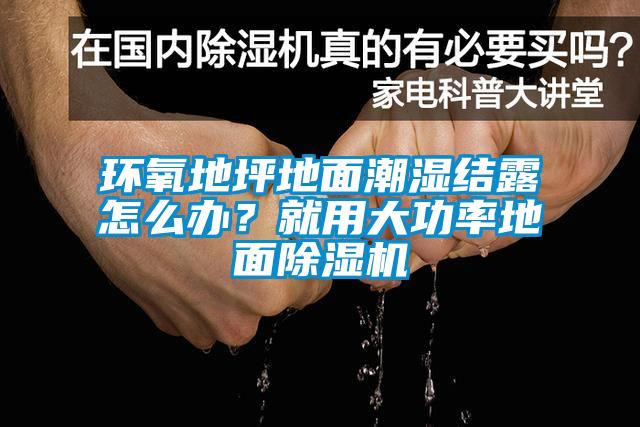 在国内除湿机真的有必要买吗？
家电科普大讲堂

环氧地坪地面潮湿结露怎么办？就用大功率地面除湿机